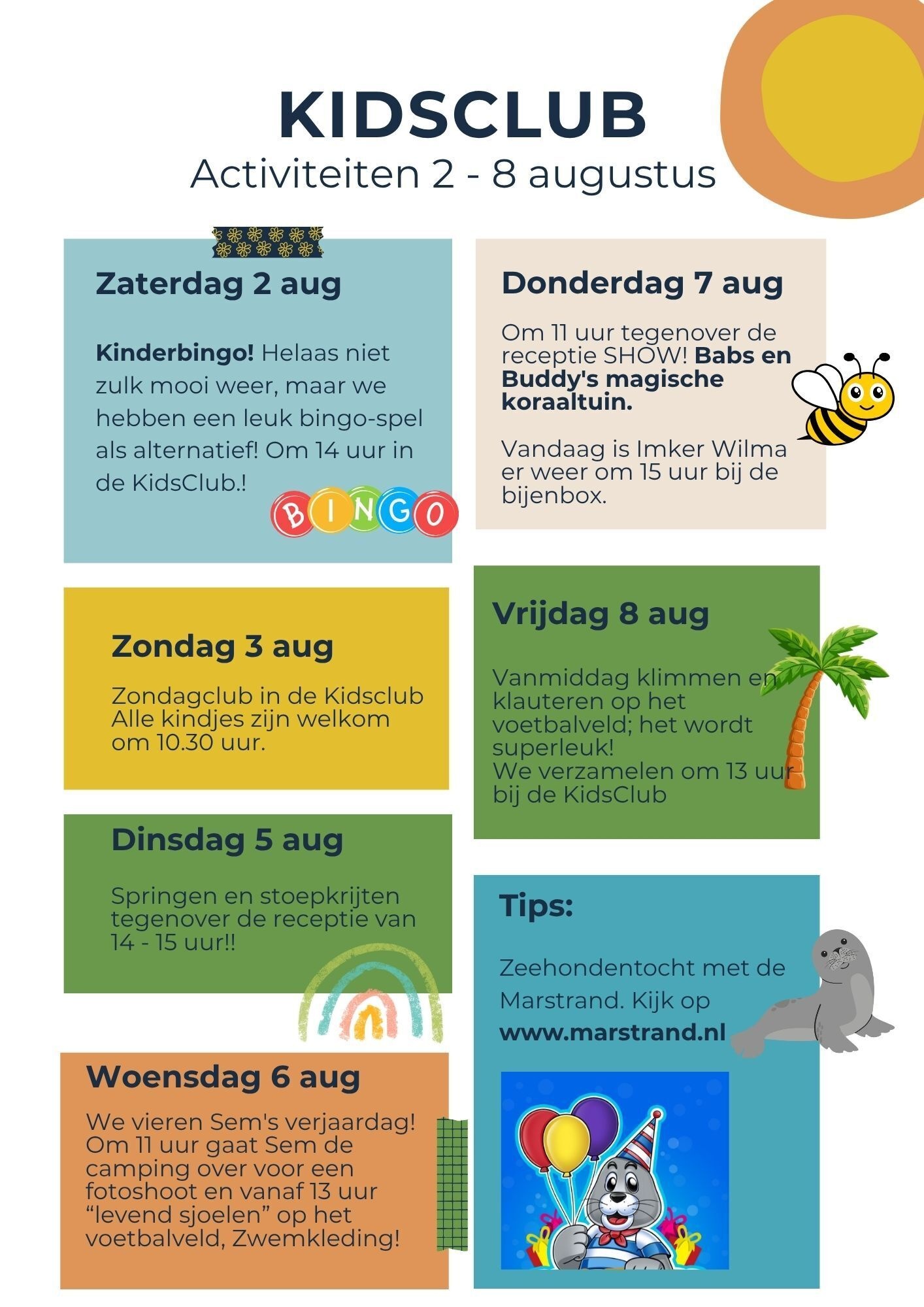 KIDSCLUB
Activiteiten 2 - 8 augustus

Zaterdag 2 aug

Kinderbingo! Helaas niet zulk mooi weer, maar we hebben een leuk bingo-spel als alternatief! Om 14 uur in de KidsClub.!

BINGO

Zondag 3 aug

Zondagclub in de Kidsclub
Alle kindjes zijn welkom om 10.30 uur.

Dinsdag 5 aug

Springen en stoepkrijten tegenover de receptie van 14 - 15 uur!!

Woensdag 6 aug

We vieren Sem's verjaardag! Om 11 uur gaat Sem de camping over voor een fotoshoot en vanaf 13 uur "levend sjoelen" op het voetbalveld, Zwemkleding!

Donderdag 7 aug

Om 11 uur tegenover de receptie SHOW! Babs en Buddy's magische koraaltuin.

Vandaag is Imker Wilma er weer om 15 uur bij de bijenbox.

Vrijdag 8 aug

Vanmiddag klimmen en klauteren op het voetbalveld; het wordt superleuk!
We verzamelen om 13 uur bij de KidsClub

Tips:

Zeehondentocht met de Marstrand. Kijk op www.marstrand.nl